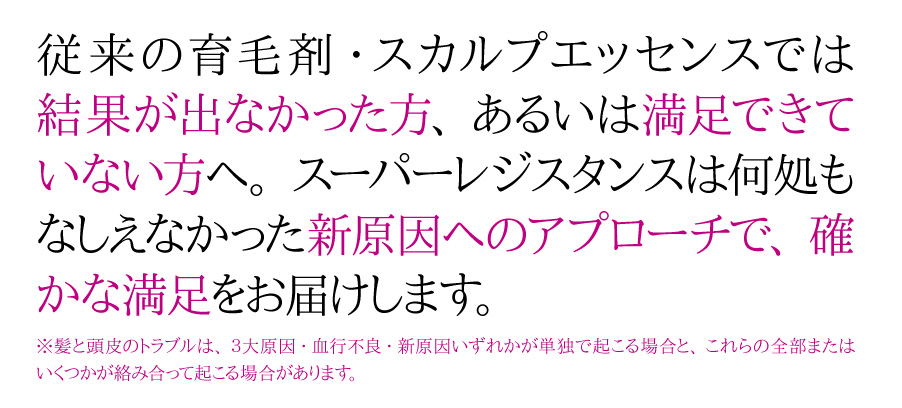 従来の育毛剤・スカルプエッセンスでは結果が出なかった方、あるいは満足できていない方へ。スーパーレジスタンスは何処もなしえなかった新原因へのアプローチで、確かな満足をお届けします。

※髪と頭皮のトラブルは、3大原因・血行不良・新原因いずれかが単独で起こる場合と、これらの全部またはいくつかが絡み合って起こる場合があります。